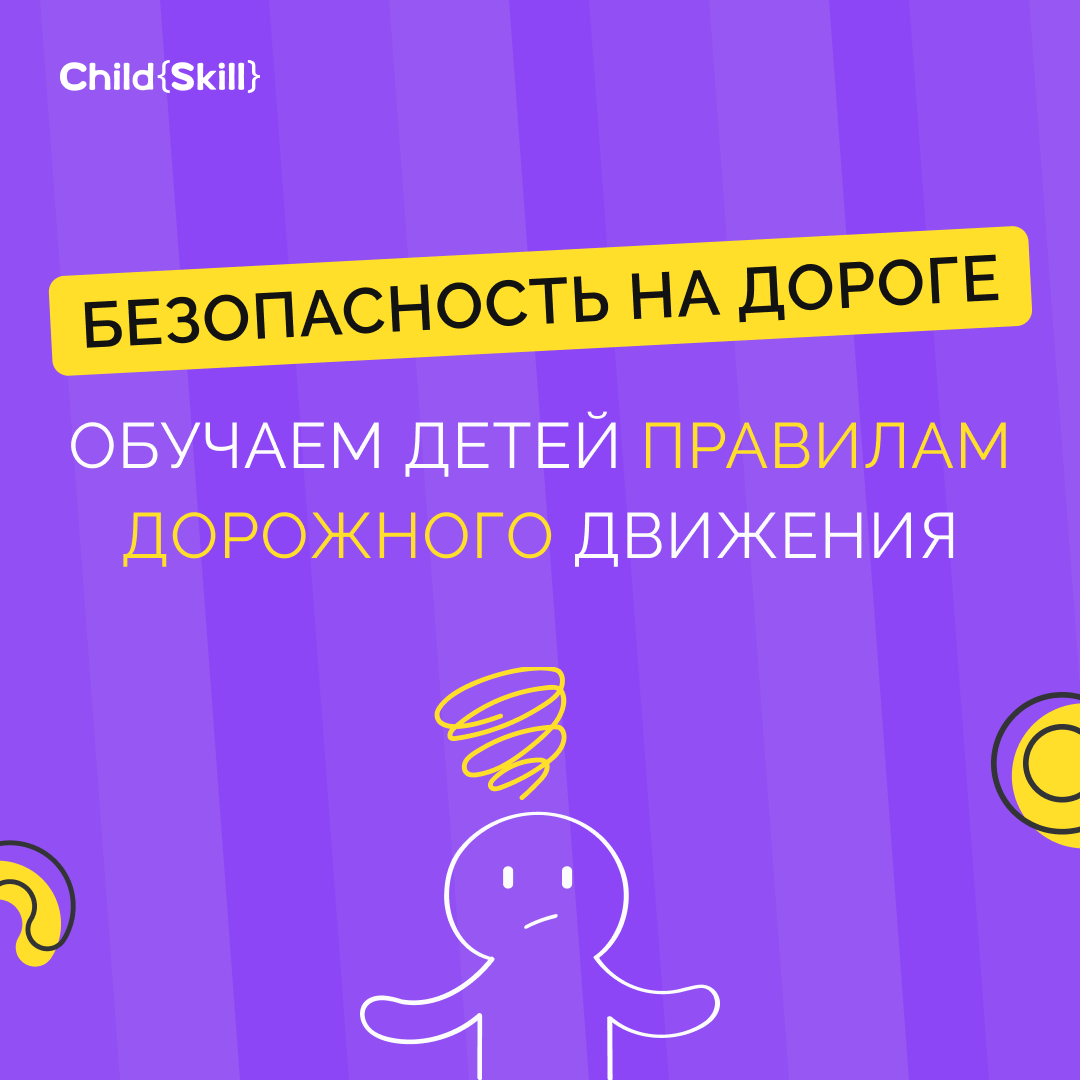 Child{Skill}

БЕЗОПАСНОСТЬ НА ДОРОГЕ

ОБУЧАЕМ ДЕТЕЙ ПРАВИЛАМ ДОРОЖНОГО ДВИЖЕНИЯ